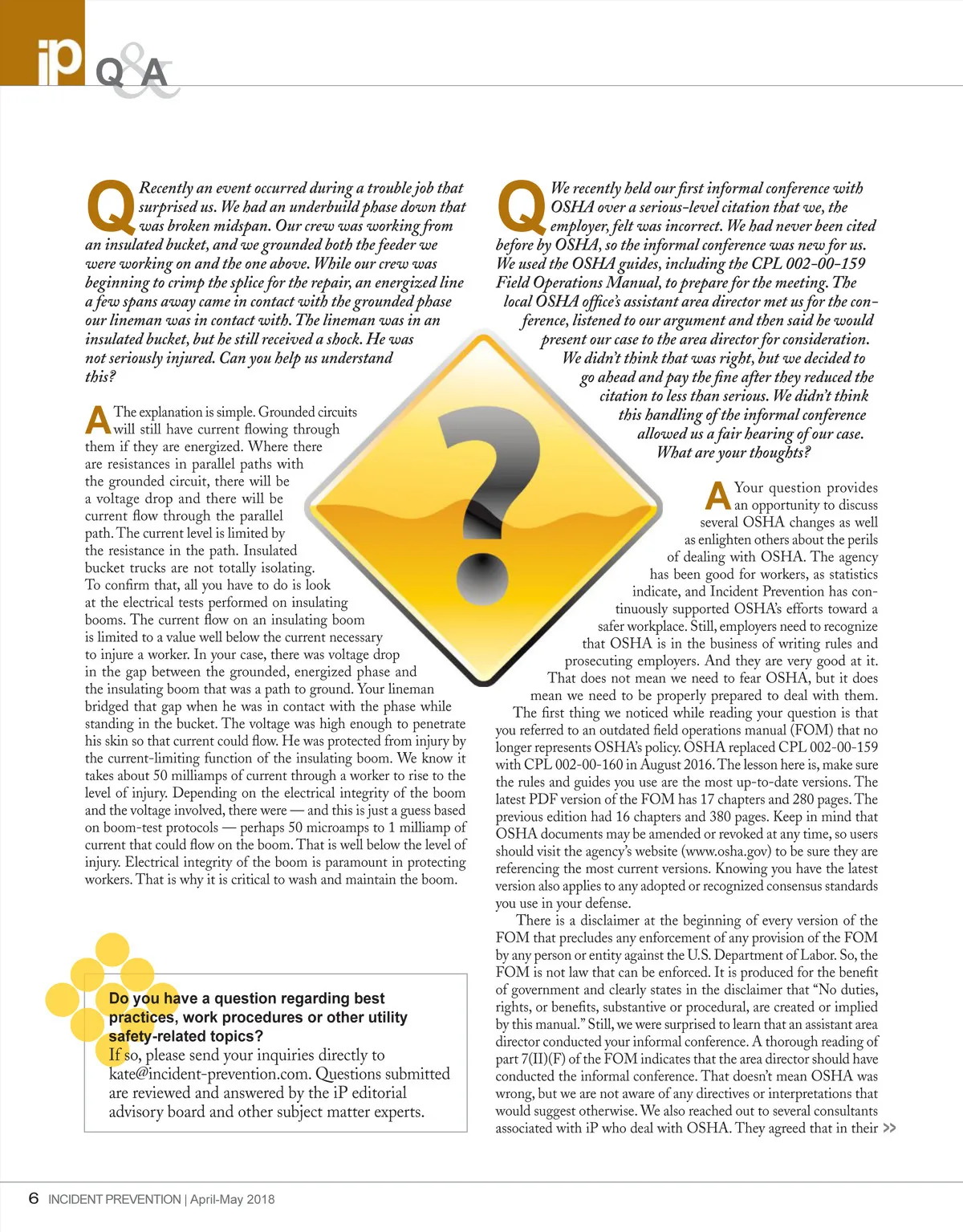 iP Q&A

Q Recently an event occurred during a trouble job that surprised us. We had an underbuild phase down that was broken midspan. Our crew was working from an insulated bucket, and we grounded both the feeder we were working on and the one above. While our crew was beginning to crimp the splice for the repair, an energized line a few spans away came in contact with the grounded phase our lineman was in contact with. The lineman was in an insulated bucket, but he still received a shock. He was not seriously injured. Can you help us understand this?

A The explanation is simple. Grounded circuits will still have current flowing through them if they are energized. Where there are resistances in parallel paths with the grounded circuit, there will be a voltage drop and there will be current flow through the parallel path. The current level is limited by the resistance in the path. Insulated bucket trucks are not totally isolating. To confirm that, all you have to do is look at the electrical tests performed on insulating booms. The current flow on an insulating boom is limited to a value well below the current necessary to injure a worker. In your case, there was voltage drop in the gap between the grounded, energized phase and the insulating boom that was a path to ground. Your lineman bridged that gap when he was in contact with the phase while standing in the bucket. The voltage was high enough to penetrate his skin so that current could flow. He was protected from injury by the current-limiting function of the insulating boom. We know it takes about 50 milliamps of current through a worker to rise to the level of injury. Depending on the electrical integrity of the boom and the voltage involved, there were — and this is just a guess based on boom-test protocols — perhaps 50 microamps to 1 milliamp of current that could flow on the boom. That is well below the level of injury. Electrical integrity of the boom is paramount in protecting workers. That is why it is critical to wash and maintain the boom.

Do you have a question regarding best practices, work procedures or other utility safety-related topics?
If so, please send your inquiries directly to kate@incident-prevention.com. Questions submitted are reviewed and answered by the iP editorial advisory board and other subject matter experts.

Q We recently held our first informal conference with OSHA over a serious-level citation that we, the employer, felt was incorrect. We had never been cited before by OSHA, so the informal conference was new for us. We used the OSHA guides, including the CPL 002-00-159 Field Operations Manual, to prepare for the meeting. The local OSHA office's assistant area director met us for the conference, listened to our argument and then said he would present our case to the area director for consideration. We didn't think that was right, but we decided to go ahead and pay the fine after they reduced the citation to less than serious. We didn't think this handling of the informal conference allowed us a fair hearing of our case. What are your thoughts?

A Your question provides an opportunity to discuss several OSHA changes as well as enlighten others about the perils of dealing with OSHA. The agency has been good for workers, as statistics indicate, and Incident Prevention has continuously supported OSHA's efforts toward a safer workplace. Still, employers need to recognize that OSHA is in the business of writing rules and prosecuting employers. And they are very good at it. That does not mean we need to fear OSHA, but it does mean we need to be properly prepared to deal with them.

The first thing we noticed while reading your question is that you referred to an outdated field operations manual (FOM) that no longer represents OSHA's policy. OSHA replaced CPL 002-00-159 with CPL 002-00-160 in August 2016. The lesson here is, make sure the rules and guides you use are the most up-to-date versions. The latest PDF version of the FOM has 17 chapters and 280 pages. The previous edition had 16 chapters and 380 pages. Keep in mind that OSHA documents may be amended or revoked at any time, so users should visit the agency's website (www.osha.gov) to be sure they are referencing the most current versions. Knowing you have the latest version also applies to any adopted or recognized consensus standards you use in your defense.

There is a disclaimer at the beginning of every version of the FOM that precludes any enforcement of any provision of the FOM by any person or entity against the U.S. Department of Labor. So, the FOM is not law that can be enforced. It is produced for the benefit of government and clearly states in the disclaimer that "No duties, rights, or benefits, substantive or procedural, are created or implied by this manual." Still, we were surprised to learn that an assistant area director conducted your informal conference. A thorough reading of part 7(II)(F) of the FOM indicates that the area director should have conducted the informal conference. That doesn't mean OSHA was wrong, but we are not aware of any directives or interpretations that would suggest otherwise. We also reached out to several consultants associated with iP who deal with OSHA. They agreed that in their >>

6 INCIDENT PREVENTION | April-May 2018